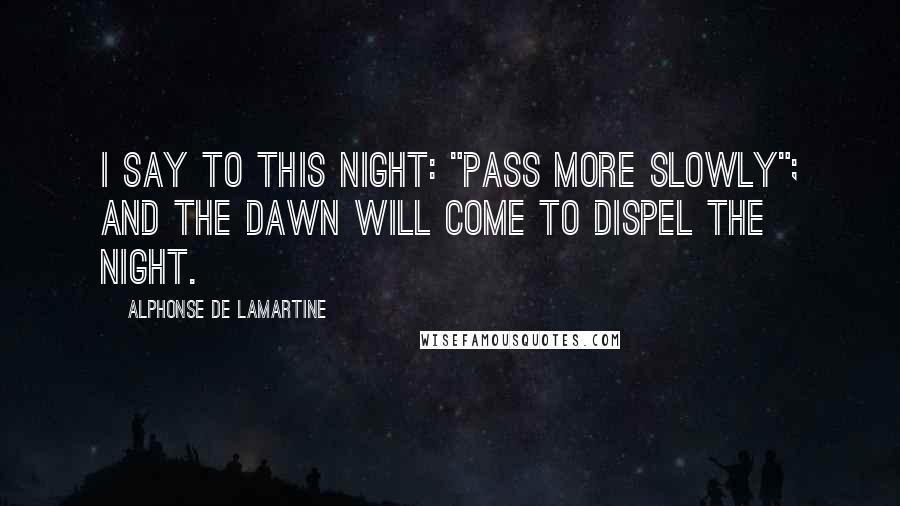 I SAY TO THIS NIGHT: "PASS MORE SLOWLY"; AND THE DAWN WILL COME TO DISPEL THE NIGHT.

ALPHONSE DE LAMARTINE

WISEFAMOUSQUOTES.COM